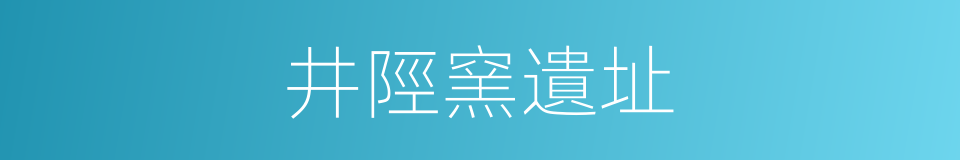 井陘窯遺址